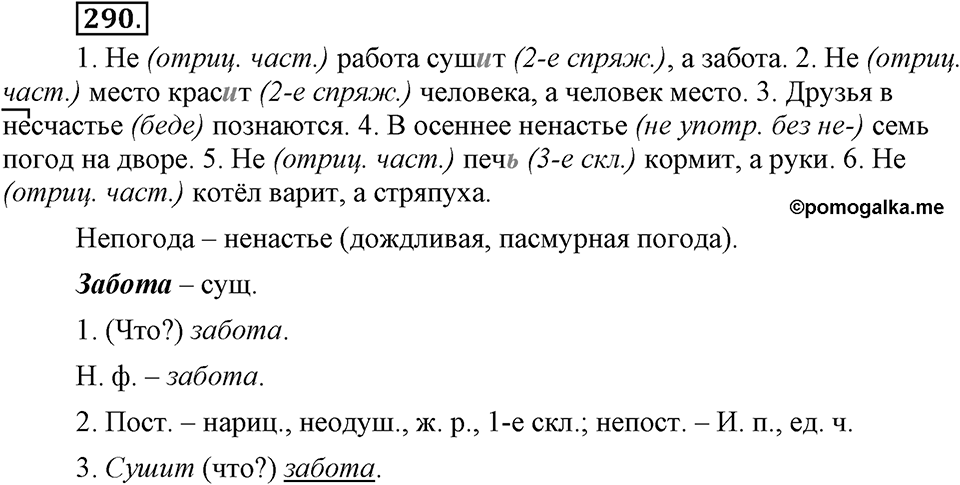 290.

1. Не (отриц. част.) работа сушит (2-е спряж.), а забота. 2. Не (отриц. част.) место красит (2-е спряж.) человека, а человек место. 3. Друзья в несчастье (беде) познаются. 4. В осеннее ненастье (не употр. без не-) семь погод на дворе. 5. Не (отриц. част.) печь (3-е скл.) кормит, а руки. 6. Не (отриц. част.) котёл варит, а стряпуха.

©pomogalka.me

Непогода – ненастье (дождливая, пасмурная погода).

Забота – сущ.

1. (Что?) забота.

Н. ф. – забота.

2. Пост. – нариц., неодуш., ж. р., 1-е скл.; непост. – И. п., ед. ч.

3. Сушит (что?) забота.